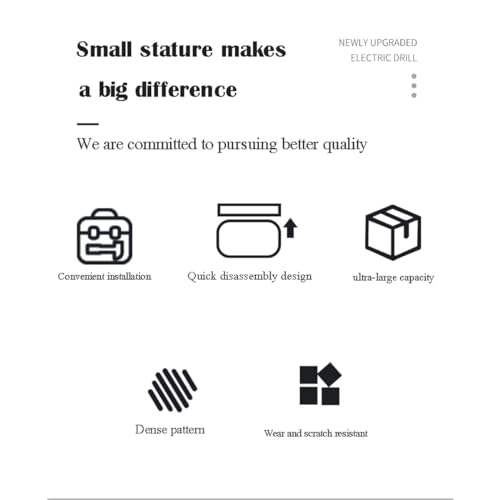 Small stature makes
a big difference

NEWLY UPGRADED
ELECTRIC DRILL

We are committed to pursuing better quality

Convenient installation

Quick disassembly design

ultra-large capacity

Dense pattern

Wear and scratch resistant